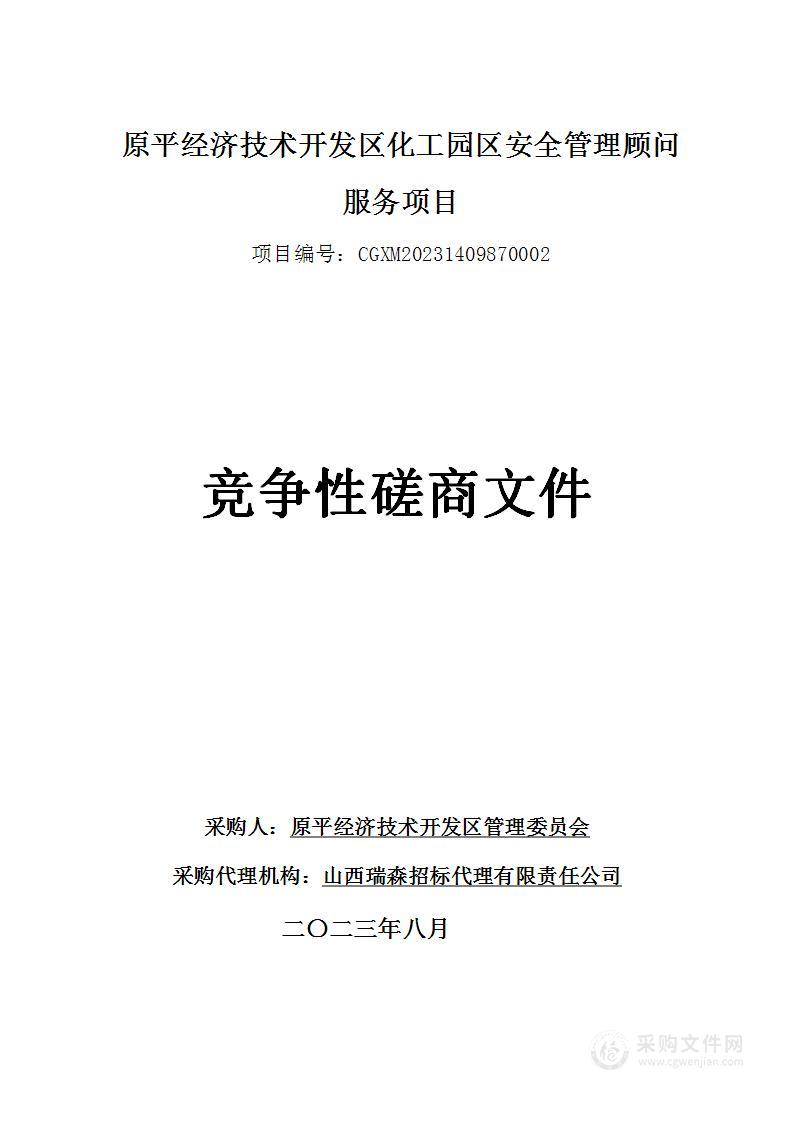 原平经济技术开发区化工园区安全管理顾问服务项目

项目编号：CGXM20231409870002

竞争性磋商文件

采购人：原平经济技术开发区管理委员会

采购代理机构：山西瑞森招标代理有限责任公司

二〇二三年八月

采购文件网
www.cgwenjian.com